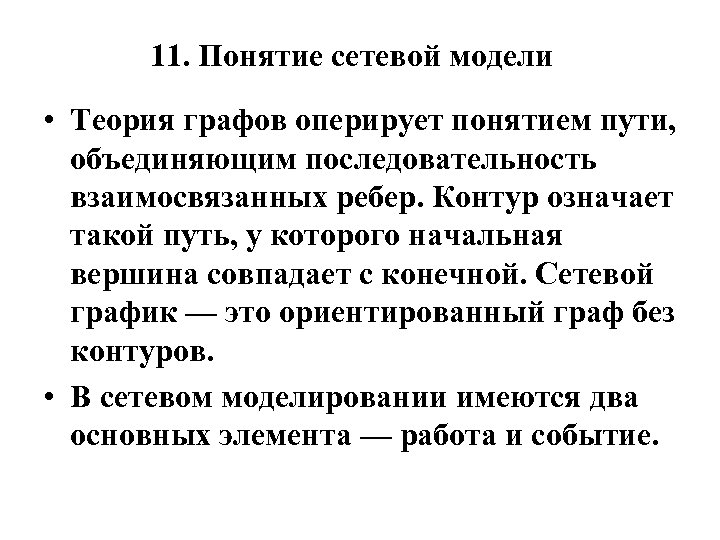 11. Понятие сетевой модели

• Теория графов оперирует понятием пути, объединяющим последовательность взаимосвязанных ребер. Контур означает такой путь, у которого начальная вершина совпадает с конечной. Сетевой график — это ориентированный граф без контуров.

• В сетевом моделировании имеются два основных элемента — работа и событие.